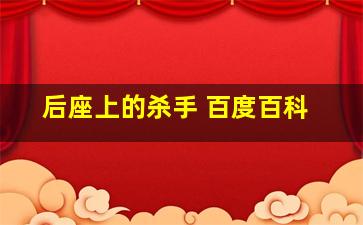 后座上的杀手 百度百科